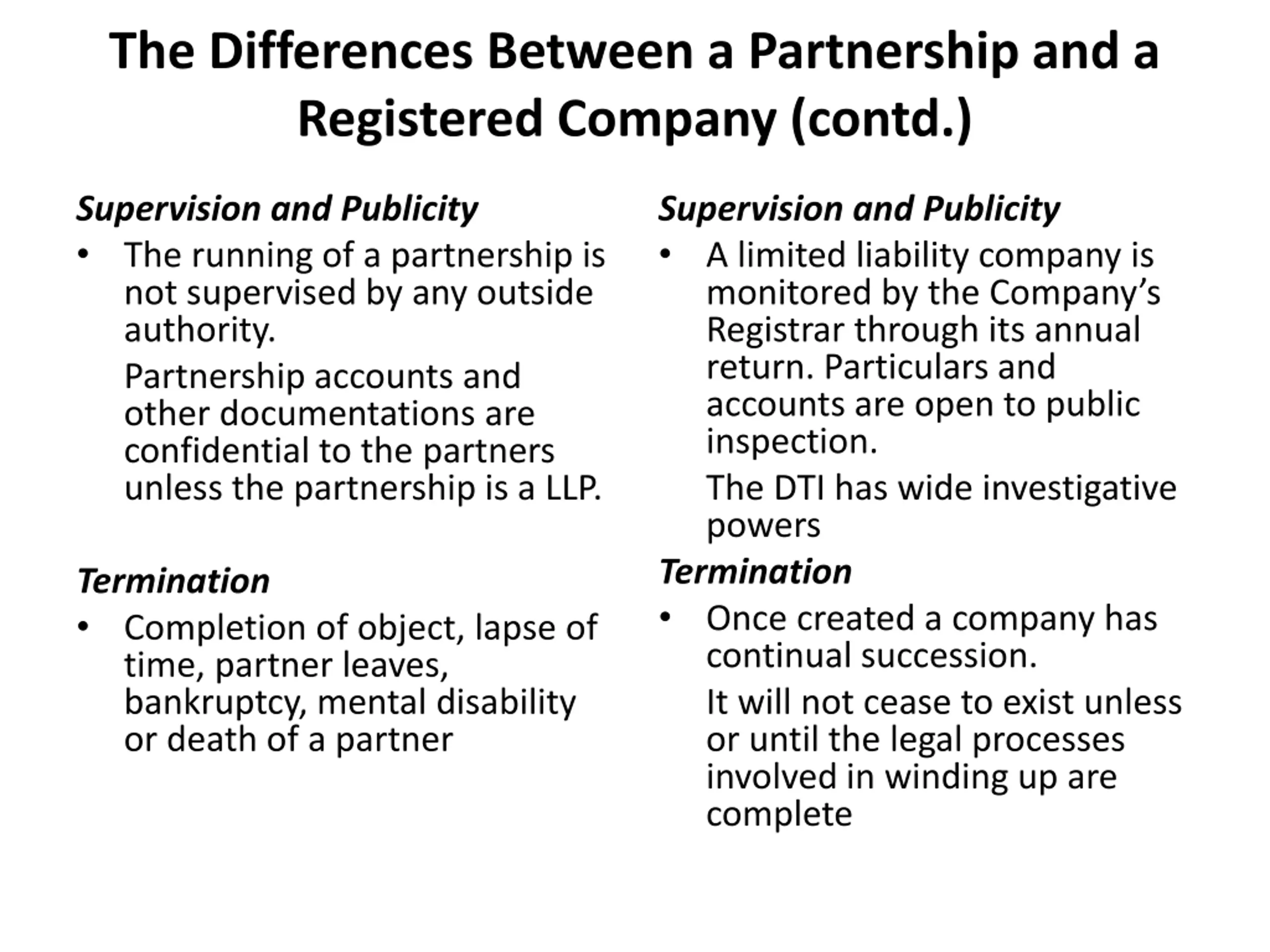 The Differences Between a Partnership and a Registered Company (contd.)

Supervision and Publicity

• The running of a partnership is not supervised by any outside authority.

Partnership accounts and other documentations are confidential to the partners unless the partnership is a LLP.

Termination

• Completion of object, lapse of time, partner leaves, bankruptcy, mental disability or death of a partner

Supervision and Publicity

• A limited liability company is monitored by the Company's Registrar through its annual return. Particulars and accounts are open to public inspection.

The DTI has wide investigative powers

Termination

• Once created a company has continual succession.

It will not cease to exist unless or until the legal processes involved in winding up are complete